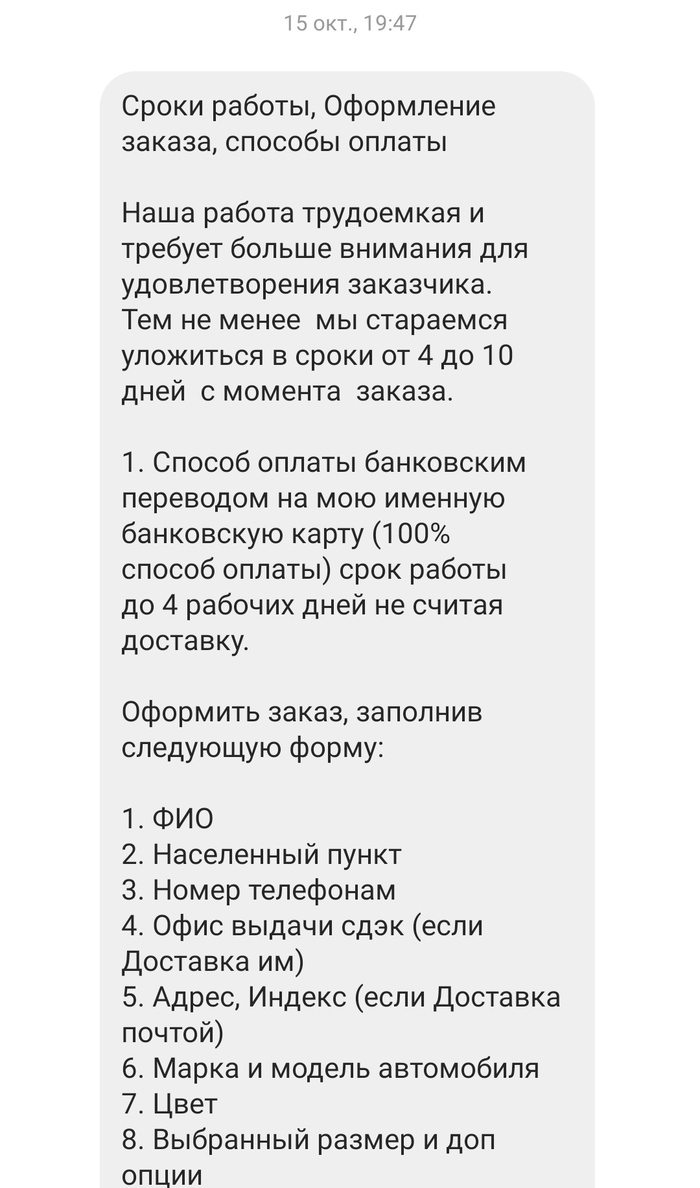 15 окт., 19:47

Сроки работы, Оформление заказа, способы оплаты

Наша работа трудоемкая и требует больше внимания для удовлетворения заказчика. Тем не менее мы стараемся уложиться в сроки от 4 до 10 дней с момента заказа.

1. Способ оплаты банковским переводом на мою именную банковскую карту (100% способ оплаты) срок работы до 4 рабочих дней не считая доставку.

Оформить заказ, заполнив следующую форму:

1. ФИО
2. Населенный пункт
3. Номер телефонам
4. Офис выдачи сдэк (если Доставка им)
5. Адрес, Индекс (если Доставка почтой)
6. Марка и модель автомобиля
7. Цвет
8. Выбранный размер и доп опции